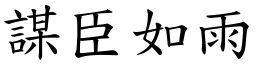 謀臣如雨